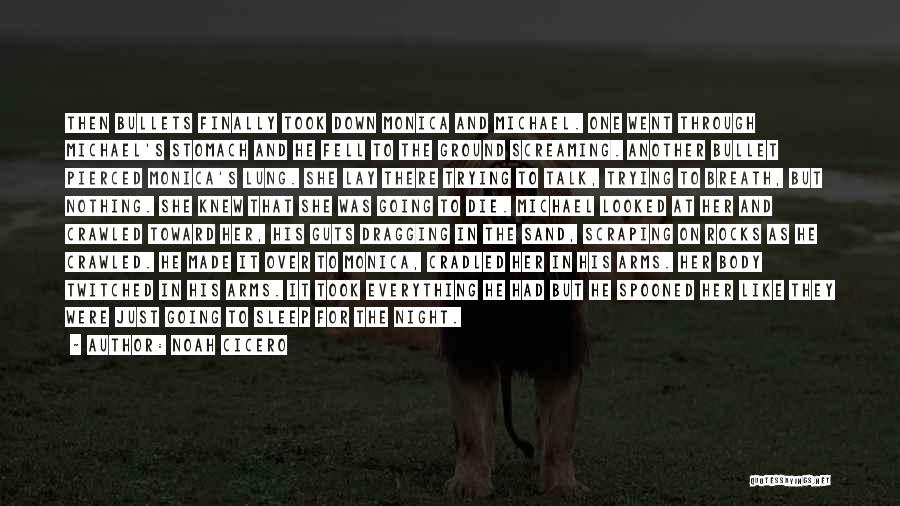 THEN BULLETS FINALLY TOOK DOWN MONICA AND MICHAEL. ONE WENT THROUGH MICHAEL'S STOMACH AND HE FELL TO THE GROUND SCREAMING. ANOTHER BULLET PIERCED MONICA'S LUNG. SHE LAY THERE TRYING TO TALK, TRYING TO BREATH, BUT NOTHING. SHE KNEW THAT SHE WAS GOING TO DIE. MICHAEL LOOKED AT HER AND CRAWLED TOWARD HER, HIS GUTS DRAGGING IN THE SAND, SCRAPING ON ROCKS AS HE CRAWLED. HE MADE IT OVER TO MONICA, CRADLED HER IN HIS ARMS. HER BODY TWITCHED IN HIS ARMS. IT TOOK EVERYTHING HE HAD BUT HE SPOONED HER LIKE THEY WERE JUST GOING TO SLEEP FOR THE NIGHT.

~ AUTHOR: NOAH CICERO

QUOTESSAYINGS.NET